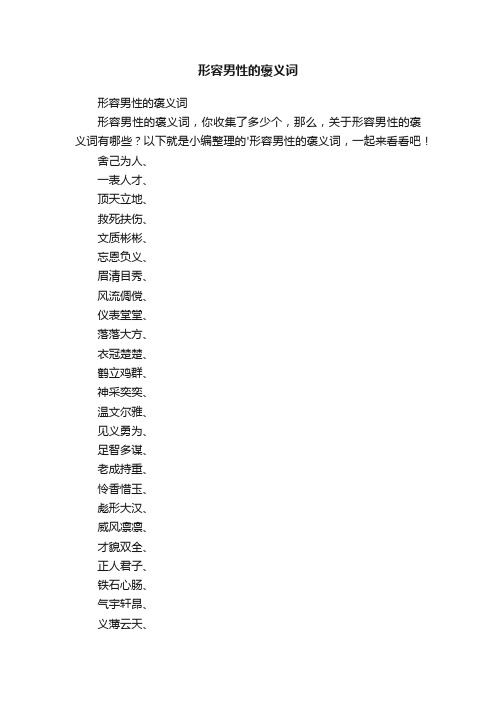 形容男性的褒义词

形容男性的褒义词

形容男性的褒义词，你收集了多少个，那么，关于形容男性的褒义词有哪些？以下就是小编整理的'形容男性的褒义词，一起来看看吧！

舍己为人、

一表人才、

顶天立地、

救死扶伤、

文质彬彬、

忘恩负义、

眉清目秀、

风流倜傥、

仪表堂堂、

落落大方、

衣冠楚楚、

鹤立鸡群、

神采奕奕、

温文尔雅、

见义勇为、

足智多谋、

老成持重、

怜香惜玉、

彪形大汉、

威风凛凛、

才貌双全、

正人君子、

铁石心肠、

气宇轩昂、

义薄云天、